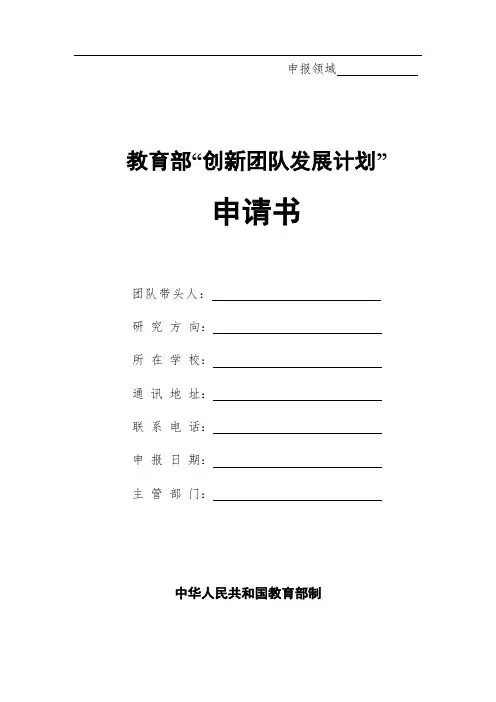 申报领域

教育部“创新团队发展计划”

申请书

团队带头人：

研究方向：

所在学校：

通讯地址：

联系电话：

申报日期：

主管部门：

中华人民共和国教育部制